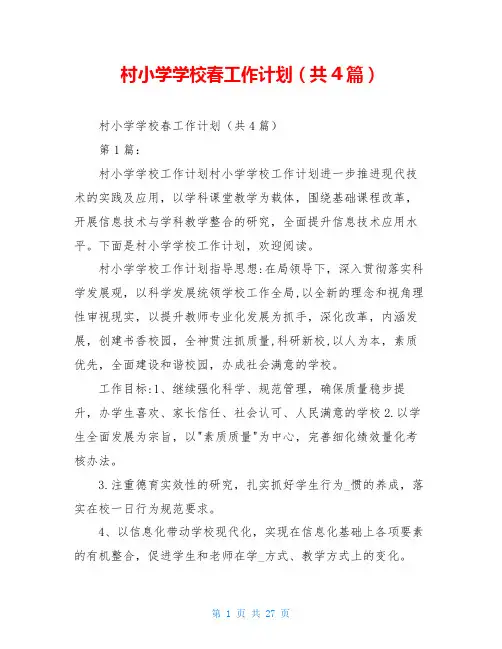 村小学学校春工作计划（共4篇）

村小学学校春工作计划（共4篇）

第1篇：

村小学学校工作计划村小学学校工作计划进一步推进现代技术的实践及应用，以学科课堂教学为载体，围绕基础课程改革，开展信息技术与学科教学整合的研究，全面提升信息技术应用水平。下面是村小学学校工作计划，欢迎阅读。

村小学学校工作计划指导思想:在局领导下，深入贯彻落实科学发展观，以科学发展统领学校工作全局,以全新的理念和视角理性审视现实，以提升教师专业化发展为抓手，深化改革，内涵发展，创建书香校园，全神贯注抓质量,科研新校,以人为本，素质优先，全面建设和谐校园，办成社会满意的学校。

工作目标:1、继续强化科学、规范管理，确保质量稳步提升，办学生喜欢、家长信任、社会认可、人民满意的学校2.以学生全面发展为宗旨，以"素质质量"为中心，完善细化绩效量化考核办法。

3.注重德育实效性的研究，扎实抓好学生行为_惯的养成，落实在校一日行为规范要求。

4、以信息化带动学校现代化，实现在信息化基础上各项要素的有机整合，促进学生和老师在学_方式、教学方式上的变化。

第 1 页 共 27 页